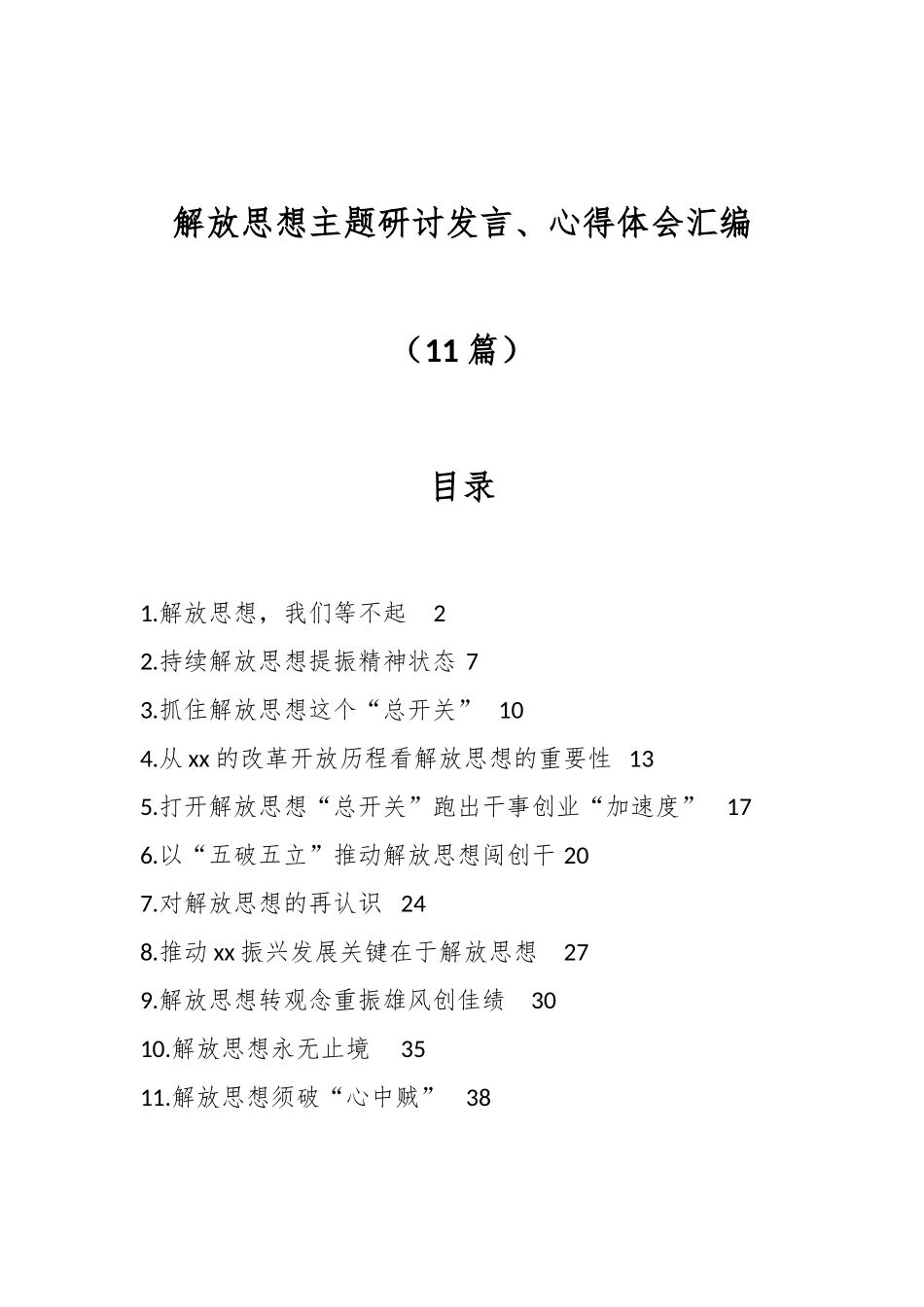 解放思想主题研讨发言、心得体会汇编

（11篇）

目录

1.解放思想，我们等不起 2
2.持续解放思想提振精神状态 7
3.抓住解放思想这个“总开关” 10
4.从xx的改革开放历程看解放思想的重要性 13
5.打开解放思想“总开关”跑出干事创业“加速度” 17
6.以“五破五立”推动解放思想闯创干 20
7.对解放思想的再认识 24
8.推动xx振兴发展关键在于解放思想 27
9.解放思想转观念重振雄风创佳绩 30
10.解放思想永无止境 35
11.解放思想须破“心中贼” 38